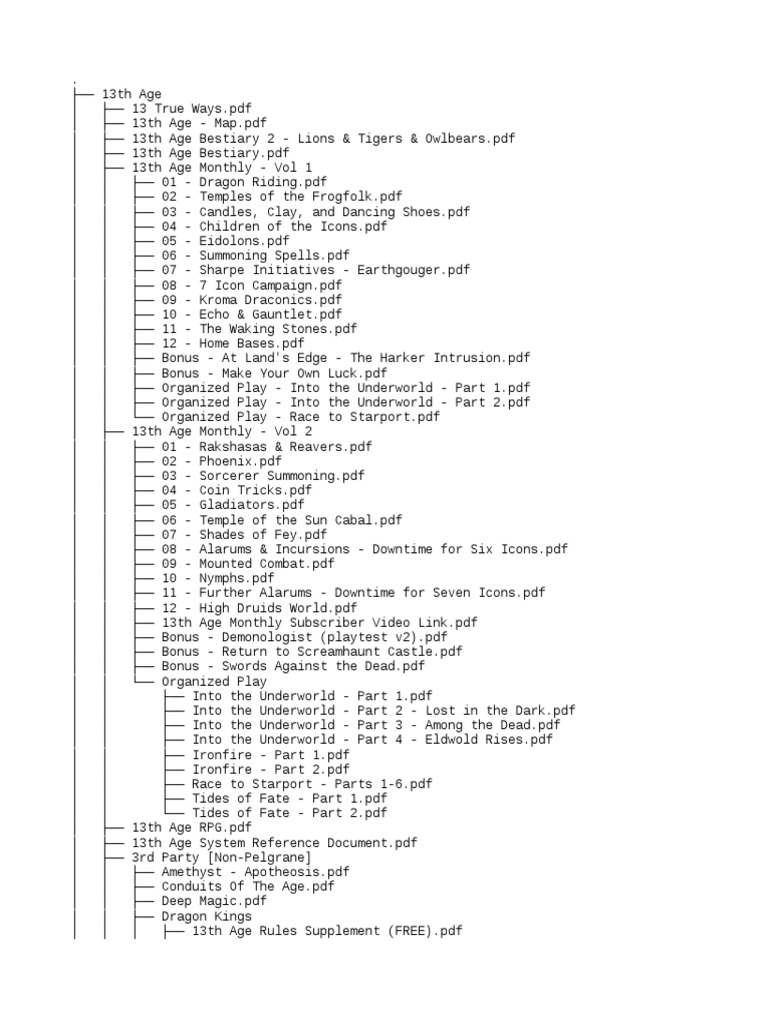 .
├── 13th Age
│   ├── 13 True Ways.pdf
│   ├── 13th Age - Map.pdf
│   ├── 13th Age Bestiary 2 - Lions & Tigers & Owlbears.pdf
│   ├── 13th Age Bestiary.pdf
│   ├── 13th Age Monthly - Vol 1
│   │   ├── 01 - Dragon Riding.pdf
│   │   ├── 02 - Temples of the Frogfolk.pdf
│   │   ├── 03 - Candles, Clay, and Dancing Shoes.pdf
│   │   ├── 04 - Children of the Icons.pdf
│   │   ├── 05 - Eidolons.pdf
│   │   ├── 06 - Summoning Spells.pdf
│   │   ├── 07 - Sharpe Initiatives - Earthgouger.pdf
│   │   ├── 08 - 7 Icon Campaign.pdf
│   │   ├── 09 - Kroma Draconics.pdf
│   │   ├── 10 - Echo & Gauntlet.pdf
│   │   ├── 11 - The Waking Stones.pdf
│   │   ├── 12 - Home Bases.pdf
│   │   ├── Bonus - At Land's Edge - The Harker Intrusion.pdf
│   │   ├── Bonus - Make Your Own Luck.pdf
│   │   ├── Organized Play - Into the Underworld - Part 1.pdf
│   │   ├── Organized Play - Into the Underworld - Part 2.pdf
│   │   └── Organized Play - Race to Starport.pdf
│   ├── 13th Age Monthly - Vol 2
│   │   ├── 01 - Rakshasas & Reavers.pdf
│   │   ├── 02 - Phoenix.pdf
│   │   ├── 03 - Sorcerer Summoning.pdf
│   │   ├── 04 - Coin Tricks.pdf
│   │   ├── 05 - Gladiators.pdf
│   │   ├── 06 - Temple of the Sun Cabal.pdf
│   │   ├── 07 - Shades of Fey.pdf
│   │   ├── 08 - Alarums & Incursions - Downtime for Six Icons.pdf
│   │   ├── 09 - Mounted Combat.pdf
│   │   ├── 10 - Nymphs.pdf
│   │   ├── 11 - Further Alarums - Downtime for Seven Icons.pdf
│   │   ├── 12 - High Druids World.pdf
│   │   ├── 13th Age Monthly Subscriber Video Link.pdf
│   │   ├── Bonus - Demonologist (playtest v2).pdf
│   │   ├── Bonus - Return to Screamhaunt Castle.pdf
│   │   ├── Bonus - Swords Against the Dead.pdf
│   │   └── Organized Play
│   │       ├── Into the Underworld - Part 1.pdf
│   │       ├── Into the Underworld - Part 2 - Lost in the Dark.pdf
│   │       ├── Into the Underworld - Part 3 - Among the Dead.pdf
│   │       ├── Into the Underworld - Part 4 - Eldwold Rises.pdf
│   │       ├── Ironfire - Part 1.pdf
│   │       ├── Ironfire - Part 2.pdf
│   │       ├── Race to Starport - Parts 1-6.pdf
│   │       ├── Tides of Fate - Part 1.pdf
│   │       └── Tides of Fate - Part 2.pdf
│   ├── 13th Age RPG.pdf
│   ├── 13th Age System Reference Document.pdf
│   ├── 3rd Party [Non-Pelgrane]
│   │   ├── Amethyst - Apotheosis.pdf
│   │   ├── Conduits Of The Age.pdf
│   │   ├── Deep Magic.pdf
│   │   ├── Dragon Kings
│   │   │   ├── 13th Age Rules Supplement (FREE).pdf